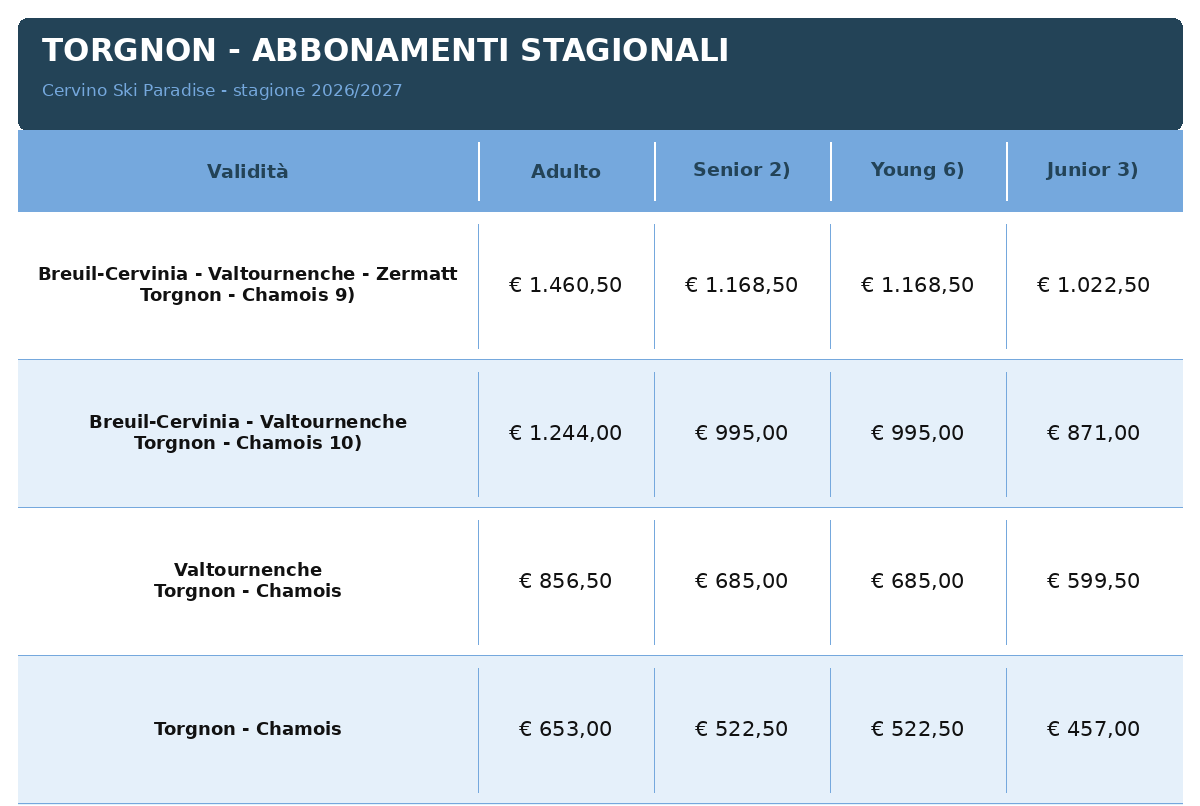 TORGNON - ABBONAMENTI STAGIONALI

Cervino Ski Paradise - stagione 2026/2027

| Validità | Adulto | Senior 2) | Young 6) | Junior 3) |
|---|---|---|---|---|
| Breuil-Cervinia - Valtournenche - Zermatt Torgnon - Chamois 9) | € 1.460,50 | € 1.168,50 | € 1.168,50 | € 1.022,50 |
| Breuil-Cervinia - Valtournenche Torgnon - Chamois 10) | € 1.244,00 | € 995,00 | € 995,00 | € 871,00 |
| Valtournenche Torgnon - Chamois | € 856,50 | € 685,00 | € 685,00 | € 599,50 |
| Torgnon - Chamois | € 653,00 | € 522,50 | € 522,50 | € 457,00 |